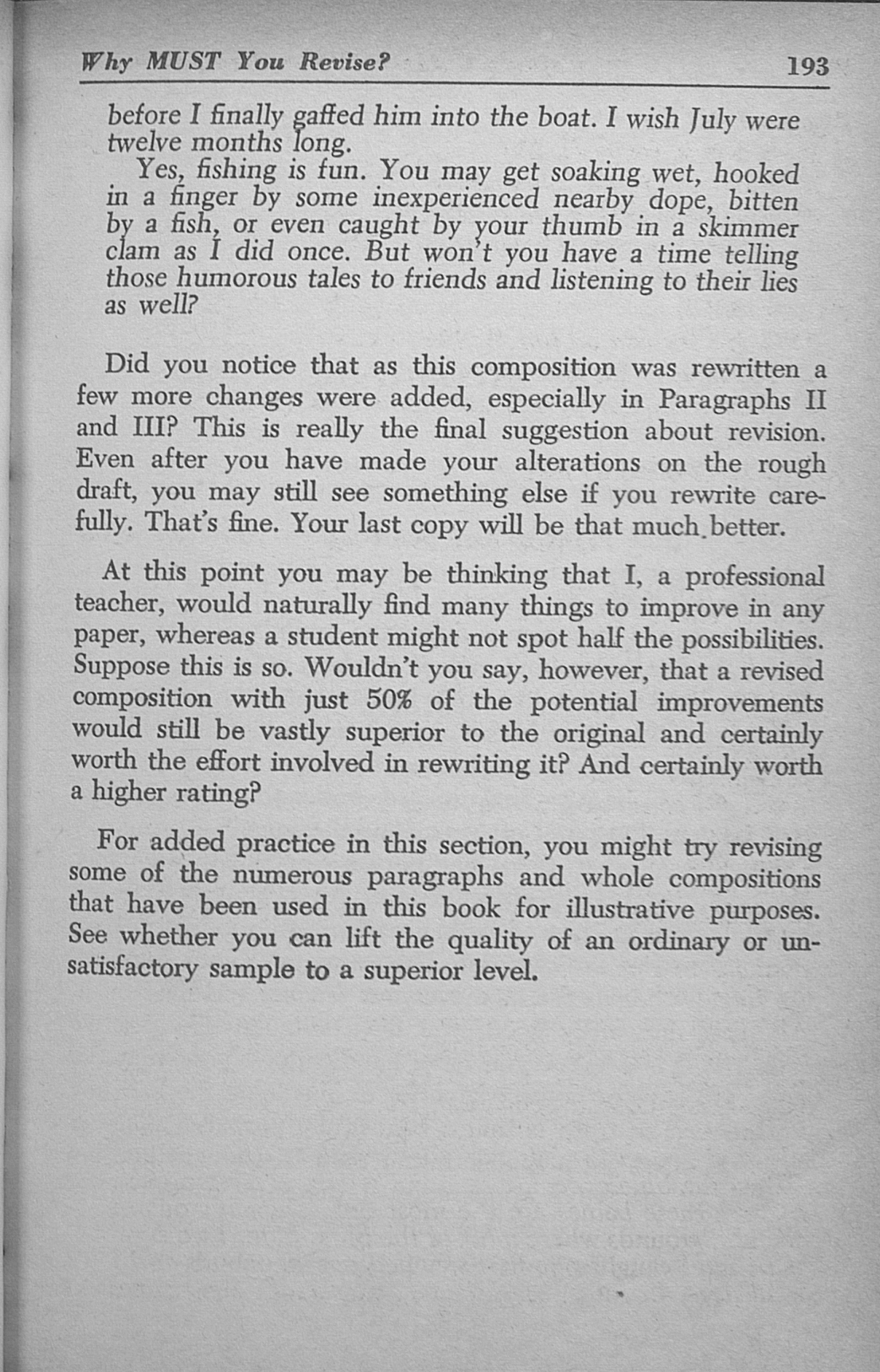 Why MUST You Revise? 193

before I finally gaffed him into the boat. I wish July were twelve months long.

Yes, fishing is fun. You may get soaking wet, hooked in a finger by some inexperienced nearby dope, bitten by a fish, or even caught by your thumb in a skimmer clam as I did once. But won't you have a time telling those humorous tales to friends and listening to their lies as well?

Did you notice that as this composition was rewritten a few more changes were added, especially in Paragraphs II and III? This is really the final suggestion about revision. Even after you have made your alterations on the rough draft, you may still see something else if you rewrite carefully. That's fine. Your last copy will be that much better.

At this point you may be thinking that I, a professional teacher, would naturally find many things to improve in any paper, whereas a student might not spot half the possibilities. Suppose this is so. Wouldn't you say, however, that a revised composition with just 50% of the potential improvements would still be vastly superior to the original and certainly worth the effort involved in rewriting it? And certainly worth a higher rating?

For added practice in this section, you might try revising some of the numerous paragraphs and whole compositions that have been used in this book for illustrative purposes. See whether you can lift the quality of an ordinary or unsatisfactory sample to a superior level.